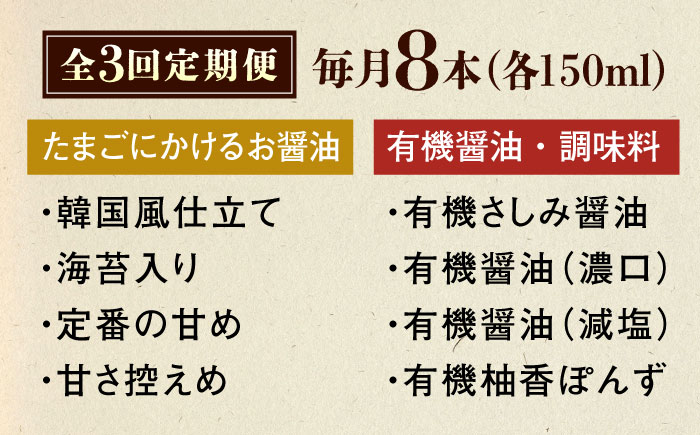 全3回定期便 毎月8本(各150ml)

たまごにかけるお醤油

・韓国風仕立て
・海苔入り
・定番の甘め
・甘さ控えめ

有機醤油・調味料

・有機さしみ醤油
・有機醤油(濃口)
・有機醤油(減塩)
・有機柚香ぽんず